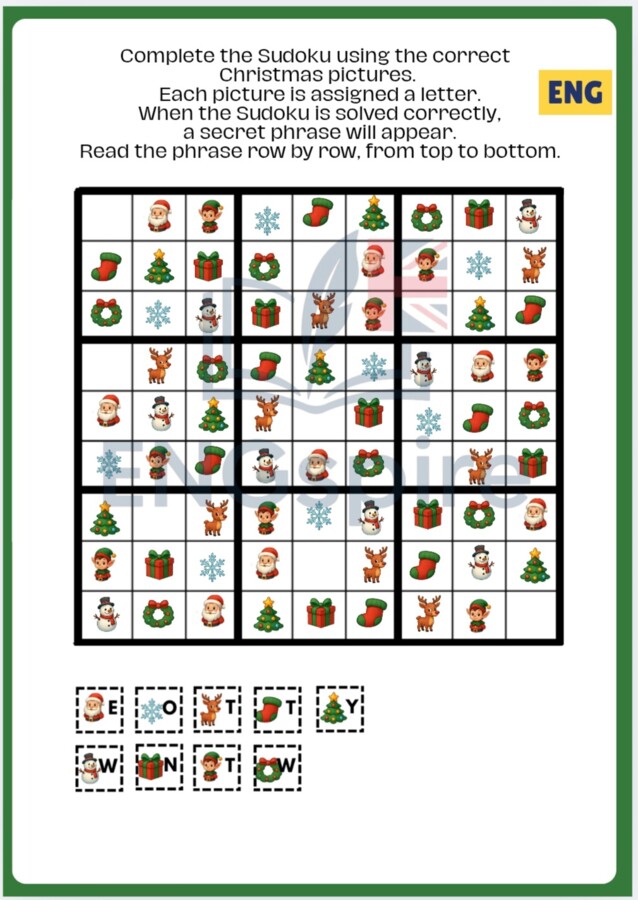 Complete the Sudoku using the correct Christmas pictures.
Each picture is assigned a letter.
When the Sudoku is solved correctly, a secret phrase will appear.
Read the phrase row by row, from top to bottom.

ENG

ENGspire

E O T T Y
W N T W